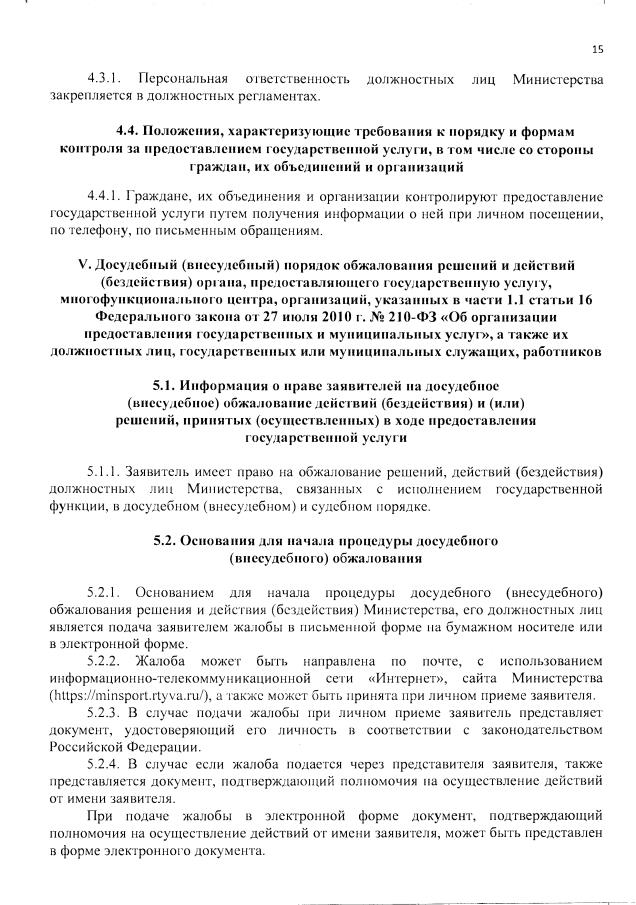 15

4.3.1. Персональная ответственность должностных лиц Министерства закрепляется в должностных регламентах.

4.4. Положения, характеризующие требования к порядку и формам контроля за предоставлением государственной услуги, в том числе со стороны граждан, их объединений и организаций

4.4.1. Граждане, их объединения и организации контролируют предоставление государственной услуги путем получения информации о ней при личном посещении, по телефону, по письменным обращениям.

V. Досудебный (внесудебный) порядок обжалования решений и действий (бездействия) органа, предоставляющего государственную услугу, многофункционального центра, организаций, указанных в части 1.1 статьи 16 Федерального закона от 27 июля 2010 г. № 210-ФЗ «Об организации предоставления государственных и муниципальных услуг», а также их должностных лиц, государственных или муниципальных служащих, работников

5.1. Информация о праве заявителей на досудебное (внесудебное) обжалование действий (бездействия) и (или) решений, принятых (осуществленных) в ходе предоставления государственной услуги

5.1.1. Заявитель имеет право на обжалование решений, действий (бездействия) должностных лиц Министерства, связанных с исполнением государственной функции, в досудебном (внесудебном) и судебном порядке.

5.2. Основания для начала процедуры досудебного (внесудебного) обжалования

5.2.1. Основанием для начала процедуры досудебного (внесудебного) обжалования решения и действия (бездействия) Министерства, его должностных лиц является подача заявителем жалобы в письменной форме на бумажном носителе или в электронной форме.

5.2.2. Жалоба может быть направлена по почте, с использованием информационно-телекоммуникационной сети «Интернет», сайта Министерства (https://minsport.rtyva.ru/), а также может быть принята при личном приеме заявителя.

5.2.3. В случае подачи жалобы при личном приеме заявитель представляет документ, удостоверяющий его личность в соответствии с законодательством Российской Федерации.

5.2.4. В случае если жалоба подается через представителя заявителя, также представляется документ, подтверждающий полномочия на осуществление действий от имени заявителя.

При подаче жалобы в электронной форме документ, подтверждающий полномочия на осуществление действий от имени заявителя, может быть представлен в форме электронного документа.